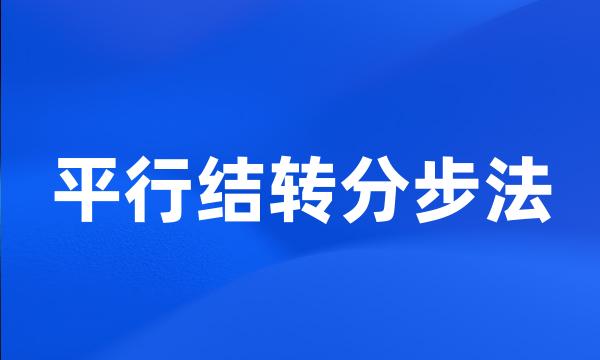 平行结转分步法